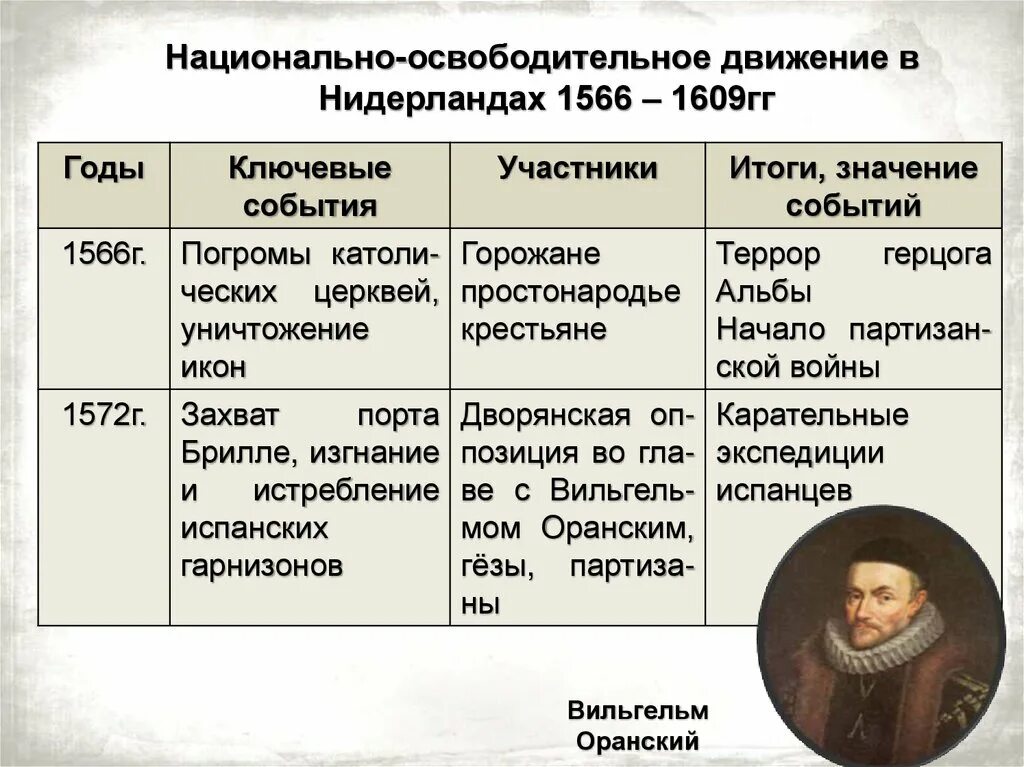 Национально-освободительное движение в Нидерландах 1566 – 1609гг

| Годы | Ключевые события | Участники | Итоги, значение событий |
|---|---|---|---|
| 1566г. | Погромы католических церквей, уничтожение икон | Горожане простонародье крестьяне | Террор герцога Альбы Начало партизанской войны |
| 1572г. | Захват порта Брилле, изгнание и истребление испанских гарнизонов | Дворянская оппозиция во главе с Вильгельмом Оранским, гёзы, партизаны | Карательные экспедиции испанцев |

Вильгельм Оранский